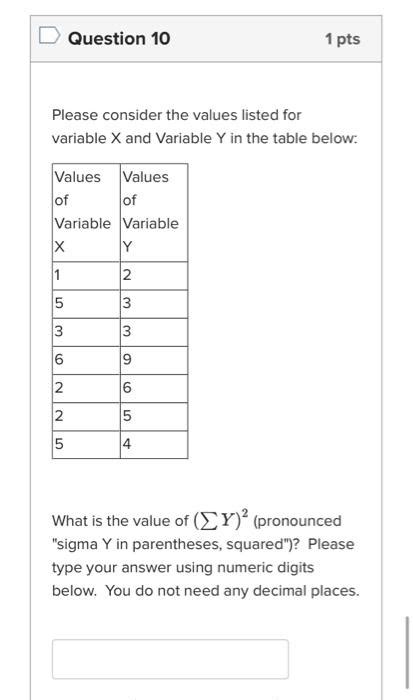 Question 10

1 pts

Please consider the values listed for variable X and Variable Y in the table below:

| Values of Variable X | Values of Variable Y |
|---|---|
| 1 | 2 |
| 5 | 3 |
| 3 | 3 |
| 6 | 9 |
| 2 | 6 |
| 2 | 5 |
| 5 | 4 |

What is the value of $(\sum Y)^2$ (pronounced "sigma Y in parentheses, squared")? Please type your answer using numeric digits below. You do not need any decimal places.